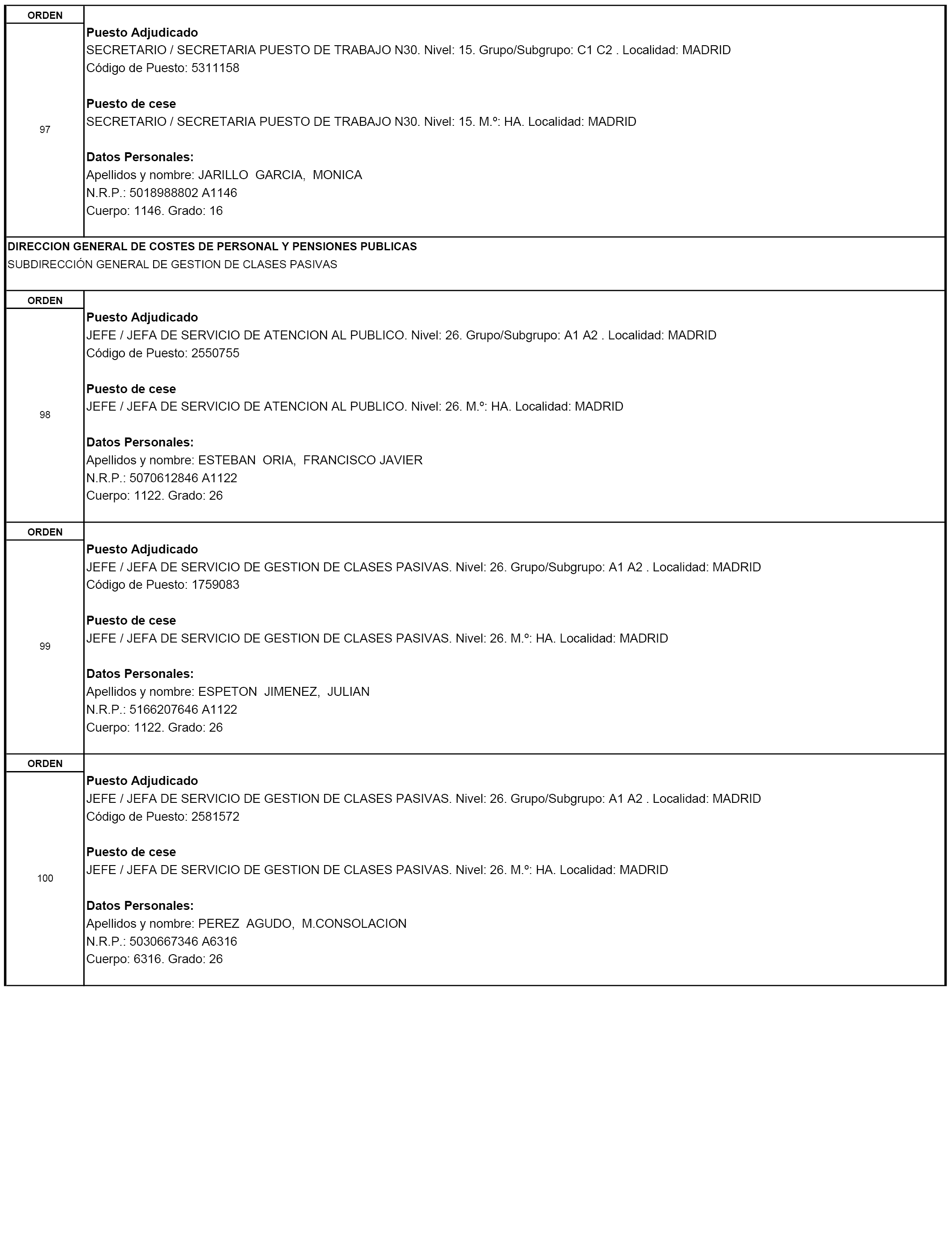 ORDEN

97

Puesto Adjudicado
SECRETARIO / SECRETARIA PUESTO DE TRABAJO N30. Nivel: 15. Grupo/Subgrupo: C1 C2 . Localidad: MADRID
Código de Puesto: 5311158

Puesto de cese
SECRETARIO / SECRETARIA PUESTO DE TRABAJO N30. Nivel: 15. M.º: HA. Localidad: MADRID

Datos Personales:
Apellidos y nombre: JARILLO GARCIA, MONICA
N.R.P.: 5018988802 A1146
Cuerpo: 1146. Grado: 16

DIRECCION GENERAL DE COSTES DE PERSONAL Y PENSIONES PUBLICAS
SUBDIRECCIÓN GENERAL DE GESTION DE CLASES PASIVAS

ORDEN

98

Puesto Adjudicado
JEFE / JEFA DE SERVICIO DE ATENCION AL PUBLICO. Nivel: 26. Grupo/Subgrupo: A1 A2 . Localidad: MADRID
Código de Puesto: 2550755

Puesto de cese
JEFE / JEFA DE SERVICIO DE ATENCION AL PUBLICO. Nivel: 26. M.º: HA. Localidad: MADRID

Datos Personales:
Apellidos y nombre: ESTEBAN ORIA, FRANCISCO JAVIER
N.R.P.: 5070612846 A1122
Cuerpo: 1122. Grado: 26

ORDEN

99

Puesto Adjudicado
JEFE / JEFA DE SERVICIO DE GESTION DE CLASES PASIVAS. Nivel: 26. Grupo/Subgrupo: A1 A2 . Localidad: MADRID
Código de Puesto: 1759083

Puesto de cese
JEFE / JEFA DE SERVICIO DE GESTION DE CLASES PASIVAS. Nivel: 26. M.º: HA. Localidad: MADRID

Datos Personales:
Apellidos y nombre: ESPETON JIMENEZ, JULIAN
N.R.P.: 5166207646 A1122
Cuerpo: 1122. Grado: 26

ORDEN

100

Puesto Adjudicado
JEFE / JEFA DE SERVICIO DE GESTION DE CLASES PASIVAS. Nivel: 26. Grupo/Subgrupo: A1 A2 . Localidad: MADRID
Código de Puesto: 2581572

Puesto de cese
JEFE / JEFA DE SERVICIO DE GESTION DE CLASES PASIVAS. Nivel: 26. M.º: HA. Localidad: MADRID

Datos Personales:
Apellidos y nombre: PEREZ AGUDO, M.CONSOLACION
N.R.P.: 5030667346 A6316
Cuerpo: 6316. Grado: 26